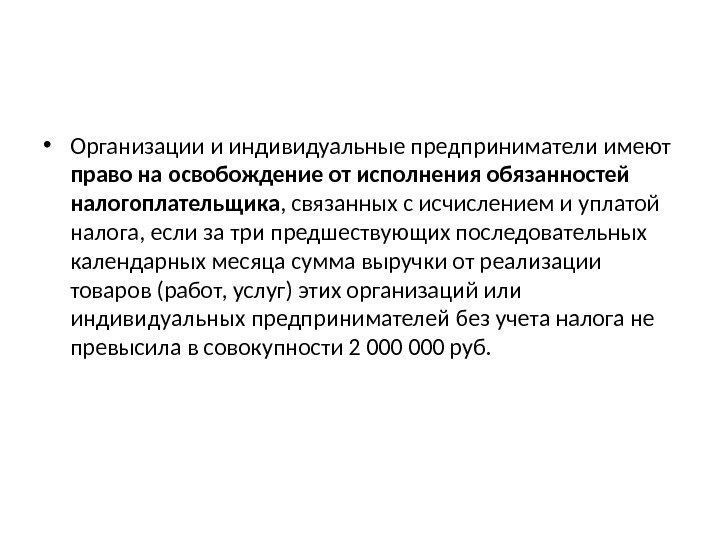 • Организации и индивидуальные предприниматели имеют право на освобождение от исполнения обязанностей налогоплательщика, связанных с исчислением и уплатой налога, если за три предшествующих последовательных календарных месяца сумма выручки от реализации товаров (работ, услуг) этих организаций или индивидуальных предпринимателей без учета налога не превысила в совокупности 2 000 000 руб.